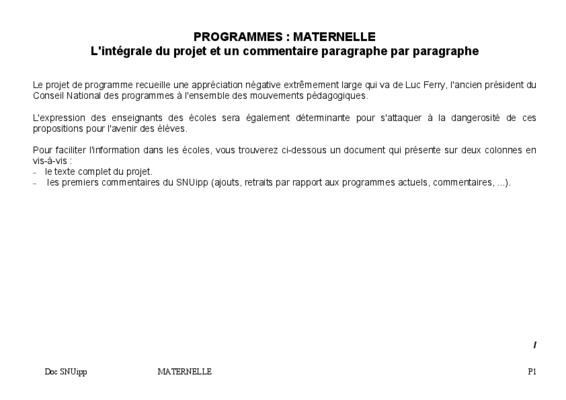 PROGRAMMES : MATERNELLE
L'intégrale du projet et un commentaire paragraphe par paragraphe

Le projet de programme recueille une appréciation négative extrêmement large qui va de Luc Ferry, l'ancien président du Conseil National des programmes à l'ensemble des mouvements pédagogiques.

L'expression des enseignants des écoles sera également déterminante pour s'attaquer à la dangerosité de ces propositions pour l'avenir des élèves.

Pour faciliter l'information dans les écoles, vous trouverez ci-dessous un document qui présente sur deux colonnes en vis-à-vis :
- le texte complet du projet.
- les premiers commentaires du SNUipp (ajouts, retraits par rapport aux programmes actuels, commentaires, ...).

/

Doc SNUipp MATERNELLE P1